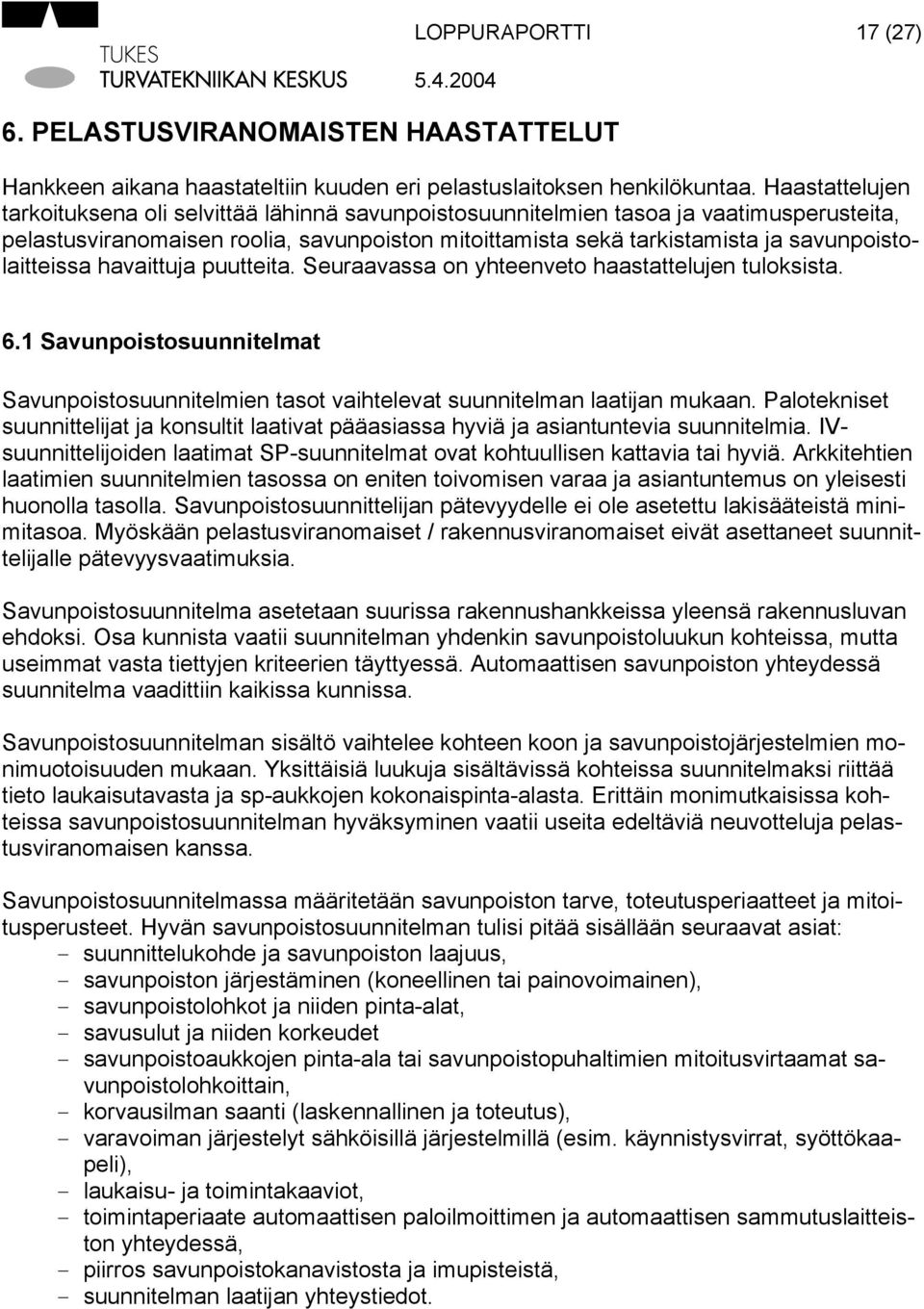 TUKES
TURVATEKNIIKAN KESKUS

LOPPURAPORTTI 17 (27)
5.4.2004

6. PELASTUSVIRANOMAISTEN HAASTATTELUT

Hankkeen aikana haastateltiin kuuden eri pelastuslaitoksen henkilökuntaa. Haastattelujen tarkoituksena oli selvittää lähinnä savunpoistosuunnitelmien tasoa ja vaatimusperusteita, pelastusviranomaisen roolia, savunpoiston mitoittamista sekä tarkistamista ja savunpoistolaitteissa havaittuja puutteita. Seuraavassa on yhteenveto haastattelujen tuloksista.

6.1 Savunpoistosuunnitelmat

Savunpoistosuunnitelmien tasot vaihtelevat suunnitelman laatijan mukaan. Palotekniset suunnittelijat ja konsultit laativat pääasiassa hyviä ja asiantuntevia suunnitelmia. IV-suunnittelijoiden laatimat SP-suunnitelmat ovat kohtuullisen kattavia tai hyviä. Arkkitehtien laatimien suunnitelmien tasossa on eniten toivomisen varaa ja asiantuntemus on yleisesti huonolla tasolla. Savunpoistosuunnittelijan pätevyydelle ei ole asetettu lakisääteistä minimitasoa. Myöskään pelastusviranomaiset / rakennusviranomaiset eivät asettaneet suunnittelijalle pätevyysvaatimuksia.

Savunpoistosuunnitelma asetetaan suurissa rakennushankkeissa yleensä rakennusluvan ehdoksi. Osa kunnista vaatii suunnitelman yhdenkin savunpoistoluukun kohteissa, mutta useimmat vasta tiettyjen kriteerien täyttyessä. Automaattisen savunpoiston yhteydessä suunnitelma vaadittiin kaikissa kunnissa.

Savunpoistosuunnitelman sisältö vaihtelee kohteen koon ja savunpoistojärjestelmien monimuotoisuuden mukaan. Yksittäisiä luukuja sisältävissä kohteissa suunnitelmaksi riittää tieto laukaisutavasta ja sp-aukkojen kokonaispinta-alasta. Erittäin monimutkaisissa kohteissa savunpoistosuunnitelman hyväksyminen vaatii useita edeltäviä neuvotteluja pelastusviranomaisen kanssa.

Savunpoistosuunnitelmassa määritetään savunpoiston tarve, toteutusperiaatteet ja mitoitusperusteet. Hyvän savunpoistosuunnitelman tulisi pitää sisällään seuraavat asiat:
- suunnittelukohde ja savunpoiston laajuus,
- savunpoiston järjestäminen (koneellinen tai painovoimainen),
- savunpoistolohkot ja niiden pinta-alat,
- savusulut ja niiden korkeudet
- savunpoistoaukkojen pinta-ala tai savunpoistopuhaltimien mitoitusvirtaamat savunpoistolohkoittain,
- korvausilman saanti (laskennallinen ja toteutus),
- varavoiman järjestelyt sähköisillä järjestelmillä (esim. käynnistysvirrat, syöttökaapeli),
- laukaisu- ja toimintakaaviot,
- toimintaperiaate automaattisen paloilmoittimen ja automaattisen sammutuslaitteiston yhteydessä,
- piirros savunpoistokanavistosta ja imupisteistä,
- suunnitelman laatijan yhteystiedot.